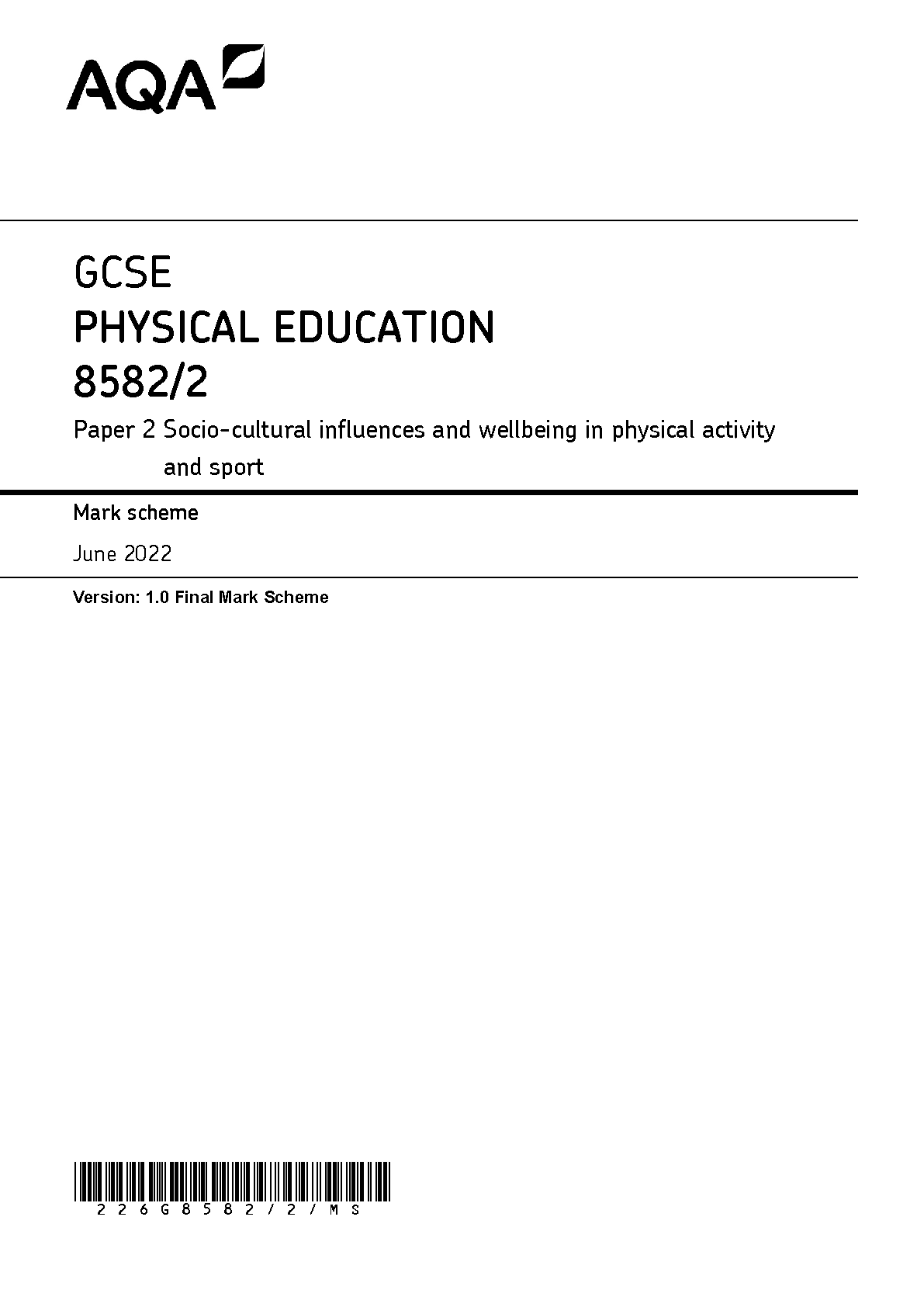 AQA

GCSE
PHYSICAL EDUCATION
8582/2

Paper 2 Socio-cultural influences and wellbeing in physical activity and sport

Mark scheme

June 2022

Version: 1.0 Final Mark Scheme

226G8582/2/MS